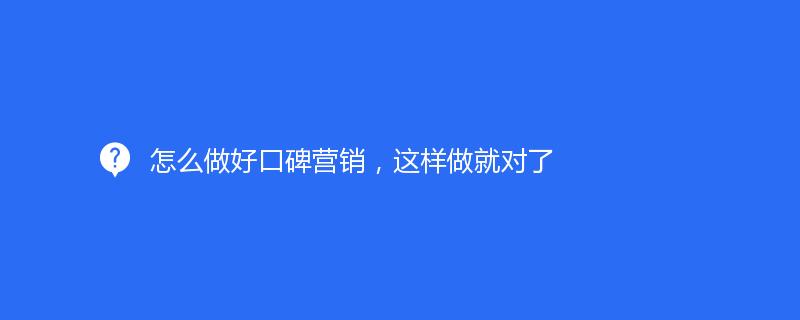 怎么做好口碑营销，这样做就对了